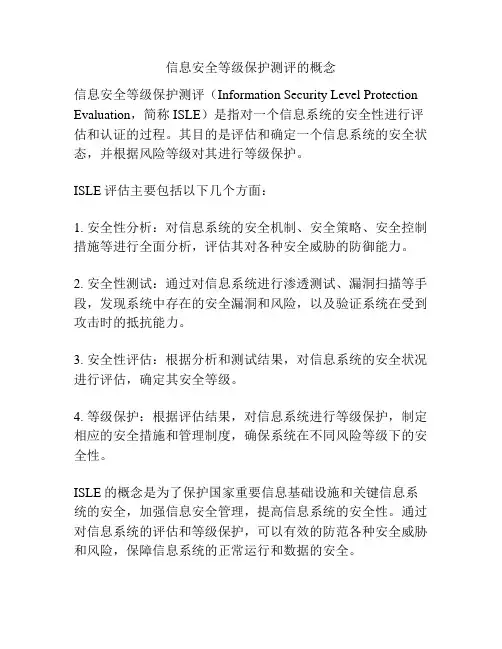 信息安全等级保护测评的概念

信息安全等级保护测评（Information Security Level Protection Evaluation，简称 ISLE）是指对一个信息系统的安全性进行评估和认证的过程。其目的是评估和确定一个信息系统的安全状态，并根据风险等级对其进行等级保护。

ISLE 评估主要包括以下几个方面：

1. 安全性分析：对信息系统的安全机制、安全策略、安全控制措施等进行全面分析，评估其对各种安全威胁的防御能力。

2. 安全性测试：通过对信息系统进行渗透测试、漏洞扫描等手段，发现系统中存在的安全漏洞和风险，以及验证系统在受到攻击时的抵抗能力。

3. 安全性评估：根据分析和测试结果，对信息系统的安全状况进行评估，确定其安全等级。

4. 等级保护：根据评估结果，对信息系统进行等级保护，制定相应的安全措施和管理制度，确保系统在不同风险等级下的安全性。

ISLE 的概念是为了保护国家重要信息基础设施和关键信息系统的安全，加强信息安全管理，提高信息系统的安全性。通过对信息系统的评估和等级保护，可以有效的防范各种安全威胁和风险，保障信息系统的正常运行和数据的安全。